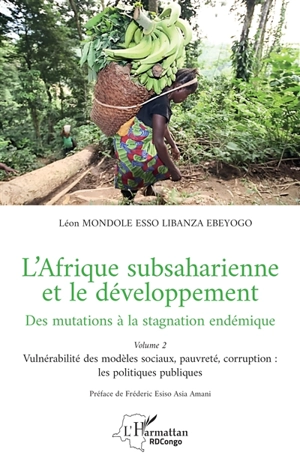 Léon MONDOLE ESSO LIBANZA EBEYOGO

L'Afrique subsaharienne et le développement

Des mutations à la stagnation endémique

Volume 2

Vulnérabilité des modèles sociaux, pauvreté, corruption : les politiques publiques

Préface de Fréderic Esiso Asia Amani

L'Harmattan RDCongo